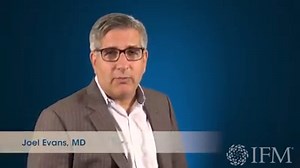 Joel Evans, MD

IFM